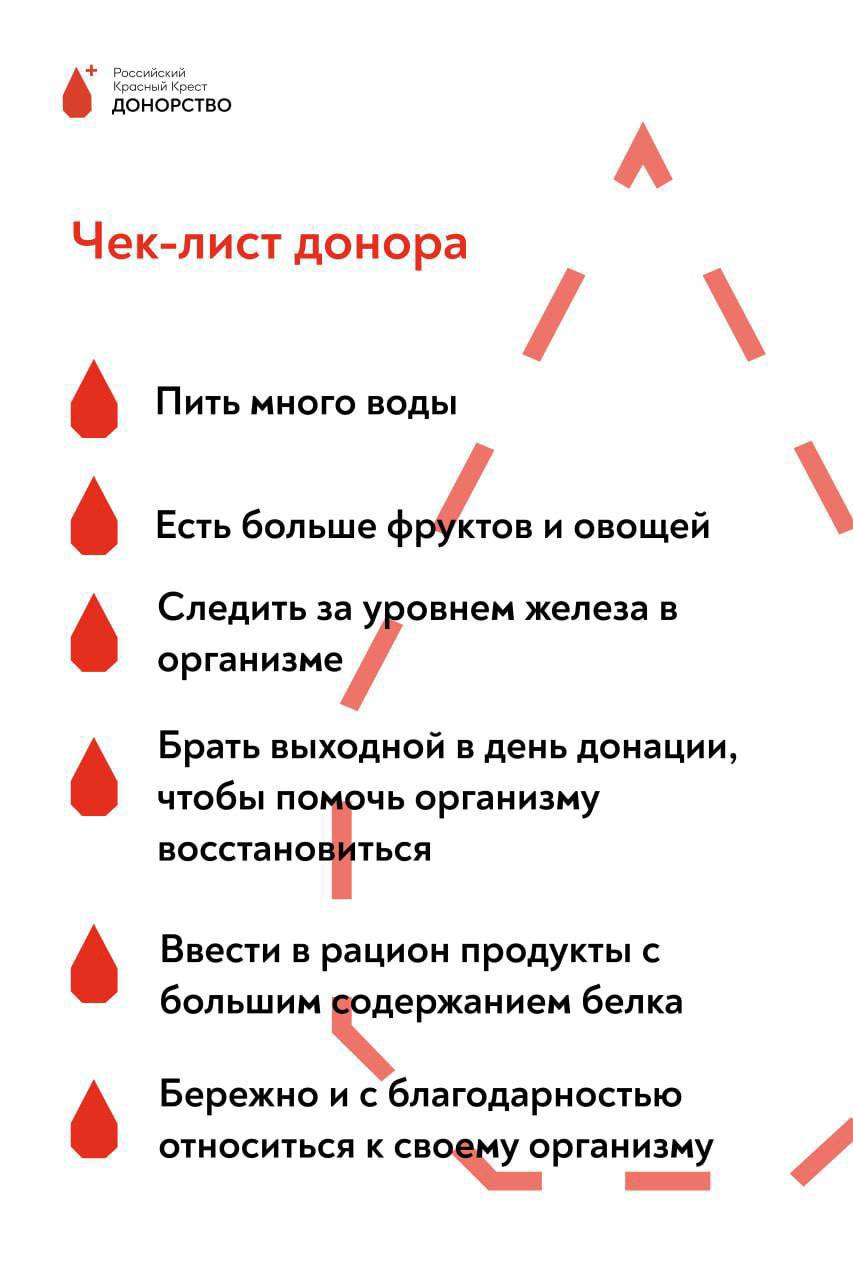 Российский Красный Крест ДОНОРСТВО

Чек-лист донора

Пить много воды

Есть больше фруктов и овощей

Следить за уровнем железа в организме

Брать выходной в день донации, чтобы помочь организму восстановиться

Ввести в рацион продукты с большим содержанием белка

Бережно и с благодарностью относиться к своему организму